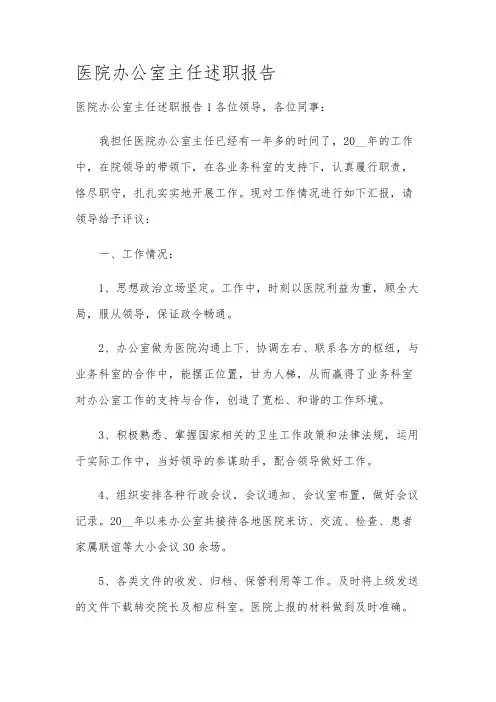 医院办公室主任述职报告

医院办公室主任述职报告1各位领导，各位同事：

我担任医院办公室主任已经有一年多的时间了，20__年的工作中，在院领导的带领下，在各业务科室的支持下，认真履行职责，恪尽职守，扎扎实实地开展工作。现对工作情况进行如下汇报，请领导给予评议：

一、工作情况：

1、思想政治立场坚定。工作中，时刻以医院利益为重，顾全大局，服从领导，保证政令畅通。

2、办公室做为医院沟通上下、协调左右、联系各方的枢纽，与业务科室的合作中，能摆正位置，甘为人梯，从而赢得了业务科室对办公室工作的支持与合作，创造了宽松、和谐的工作环境。

3、积极熟悉、掌握国家相关的卫生工作政策和法律法规，运用于实际工作中，当好领导的参谋助手，配合领导做好工作。

4、组织安排各种行政会议，会议通知、会议室布置，做好会议记录。20__年以来办公室共接待各地医院来访、交流、检查、患者家属联谊等大小会议30余场。

5、各类文件的收发、归档、保管利用等工作。及时将上级发送的文件下载转交院长及相应科室。医院上报的材料做到及时准确。